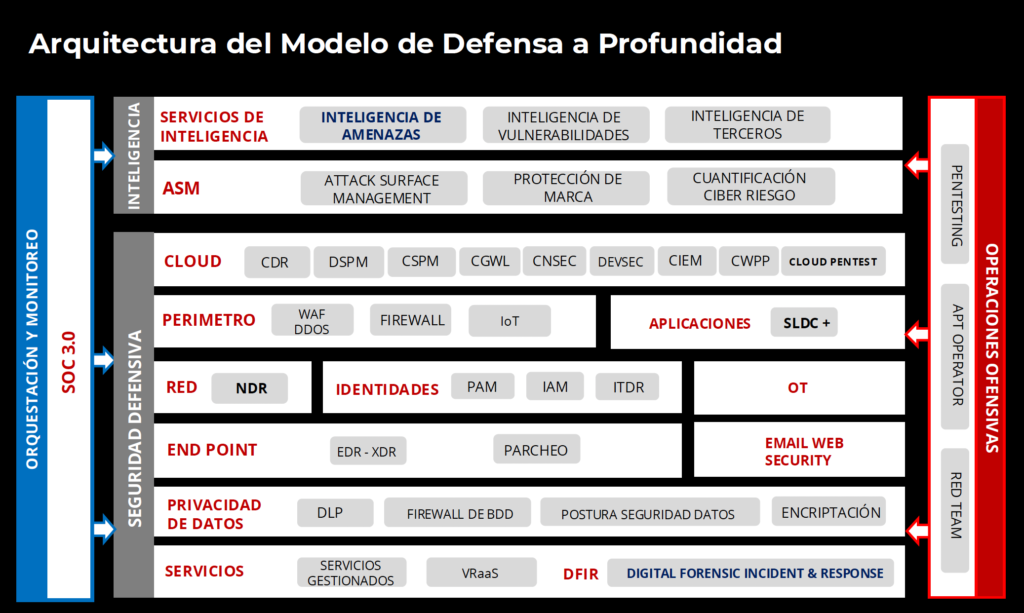 Arquitectura del Modelo de Defensa a Profundidad

ORQUESTACIÓN Y MONITOREO

SOC 3.0

INTELIGENCIA

SERVICIOS DE INTELIGENCIA
INTELIGENCIA DE AMENAZAS
INTELIGENCIA DE VULNERABILIDADES
INTELIGENCIA DE TERCEROS

ASM
ATTACK SURFACE MANAGEMENT
PROTECCIÓN DE MARCA
CUANTIFICACIÓN CIBER RIESGO

SEGURIDAD DEFENSIVA

CLOUD
CDR
DSPM
CSPM
CGWL
CNSEC
DEVSEC
CIEM
CWPP
CLOUD PENTEST

PERIMETRO
WAF DDOS
FIREWALL
IoT

APLICACIONES
SLDC +

RED
NDR

IDENTIDADES
PAM
IAM
ITDR

OT

END POINT
EDR - XDR
PARCHEO

EMAIL WEB SECURITY

PRIVACIDAD DE DATOS
DLP
FIREWALL DE BDD
POSTURA SEGURIDAD DATOS
ENCRIPTACIÓN

SERVICIOS
SERVICIOS GESTIONADOS
VRaaS
DFIR
DIGITAL FORENSIC INCIDENT & RESPONSE

PENTESTING
APT OPERATOR
RED TEAM

OPERACIONES OFENSIVAS